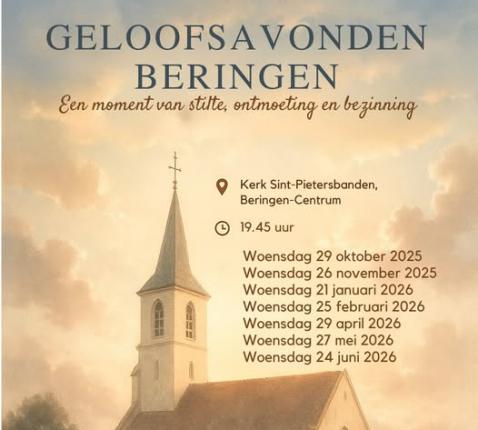 GELOOFSAVONDEN
BERINGEN

Een moment van stilte, ontmoeting en bezinning

Kerk Sint-Pietersbanden,
Beringen-Centrum

19.45 uur

Woensdag 29 oktober 2025
Woensdag 26 november 2025
Woensdag 21 januari 2026
Woensdag 25 februari 2026
Woensdag 29 april 2026
Woensdag 27 mei 2026
Woensdag 24 juni 2026